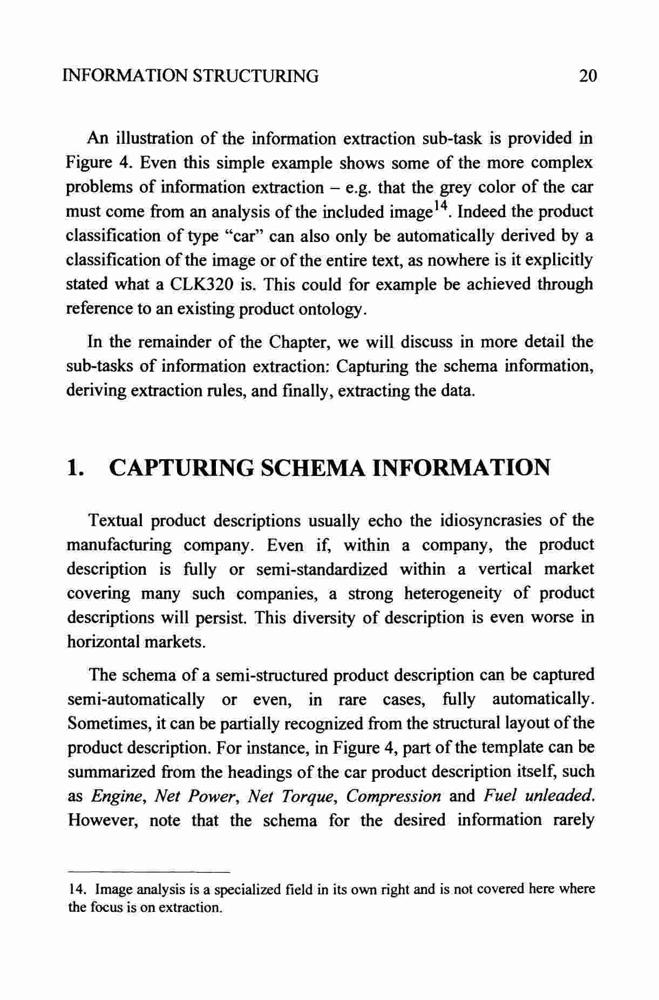 INFORMATION STRUCTURING 20

An illustration of the information extraction sub-task is provided in Figure 4. Even this simple example shows some of the more complex problems of information extraction – e.g. that the grey color of the car must come from an analysis of the included image$^{14}$. Indeed the product classification of type "car" can also only be automatically derived by a classification of the image or of the entire text, as nowhere is it explicitly stated what a CLK320 is. This could for example be achieved through reference to an existing product ontology.

In the remainder of the Chapter, we will discuss in more detail the sub-tasks of information extraction: Capturing the schema information, deriving extraction rules, and finally, extracting the data.

1. CAPTURING SCHEMA INFORMATION

Textual product descriptions usually echo the idiosyncrasies of the manufacturing company. Even if, within a company, the product description is fully or semi-standardized within a vertical market covering many such companies, a strong heterogeneity of product descriptions will persist. This diversity of description is even worse in horizontal markets.

The schema of a semi-structured product description can be captured semi-automatically or even, in rare cases, fully automatically. Sometimes, it can be partially recognized from the structural layout of the product description. For instance, in Figure 4, part of the template can be summarized from the headings of the car product description itself, such as Engine, Net Power, Net Torque, Compression and Fuel unleaded. However, note that the schema for the desired information rarely

14. Image analysis is a specialized field in its own right and is not covered here where the focus is on extraction.